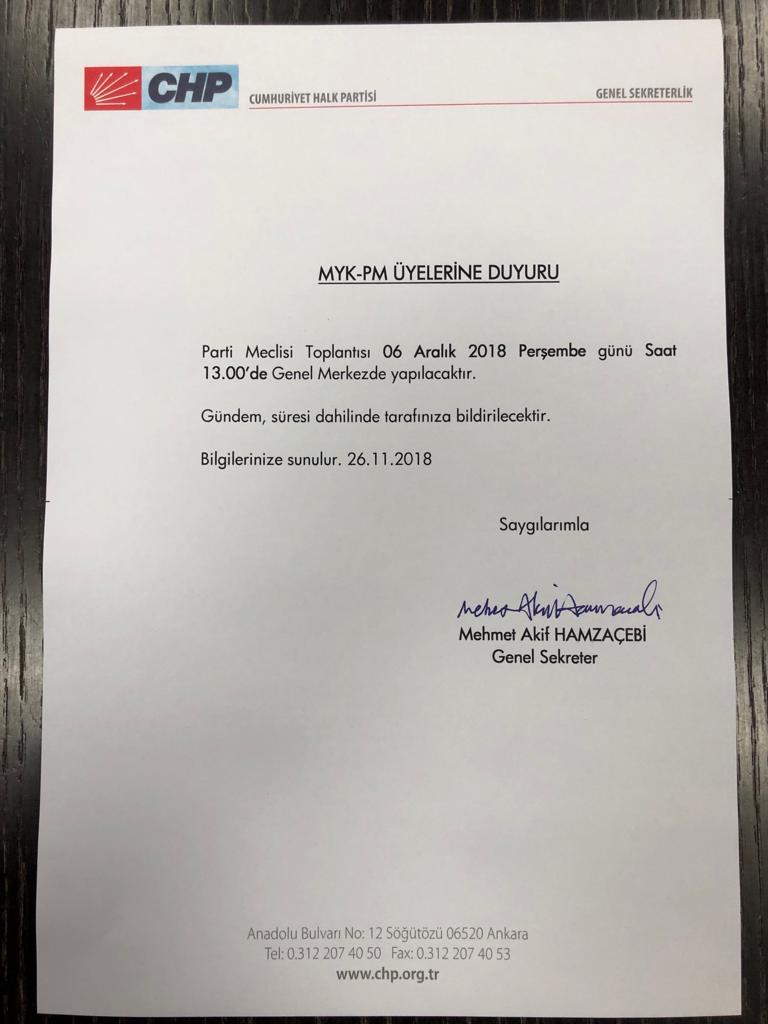 CHP CUMHURİYET HALK PARTİSİ

GENEL SEKRETERLİK

MYK-PM ÜYELERİNE DUYURU

Parti Meclisi Toplantısı 06 Aralık 2018 Perşembe günü Saat 13.00'de Genel Merkezde yapılacaktır.

Gündem, süresi dahilinde tarafınıza bildirilecektir.

Bilgilerinize sunulur. 26.11.2018

Saygılarımla

Mehmet Akif Hamzaçebi

Mehmet Akif HAMZAÇEBİ
Genel Sekreter

Anadolu Bulvarı No: 12 Söğütözü 06520 Ankara
Tel: 0.312 207 40 50 Fax: 0.312 207 40 53
www.chp.org.tr